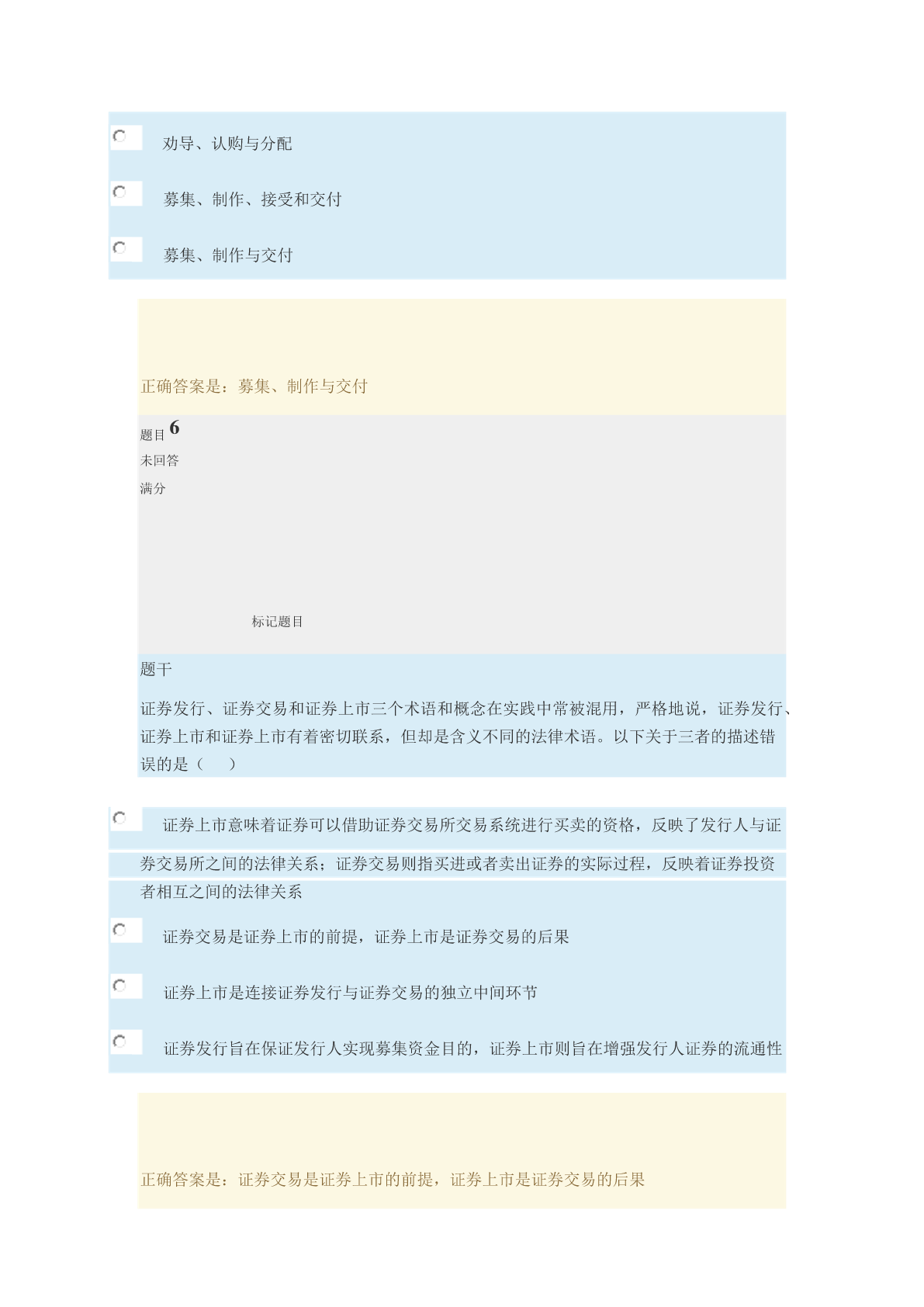 劝导、认购与分配

募集、制作、接受和交付

募集、制作与交付

正确答案是：募集、制作与交付

题目 6

未回答

满分

标记题目

题干

证券发行、证券交易和证券上市三个术语和概念在实践中常被混用，严格地说，证券发行、证券上市和证券上市有着密切联系，但却是含义不同的法律术语。以下关于三者的描述错误的是（　）

证券上市意味着证券可以借助证券交易所交易系统进行买卖的资格，反映了发行人与证券交易所之间的法律关系；证券交易则指买进或者卖出证券的实际过程，反映着证券投资者相互之间的法律关系

证券交易是证券上市的前提，证券上市是证券交易的后果

证券上市是连接证券发行与证券交易的独立中间环节

证券发行旨在保证发行人实现募集资金目的，证券上市则旨在增强发行人证券的流通性

正确答案是：证券交易是证券上市的前提，证券上市是证券交易的后果